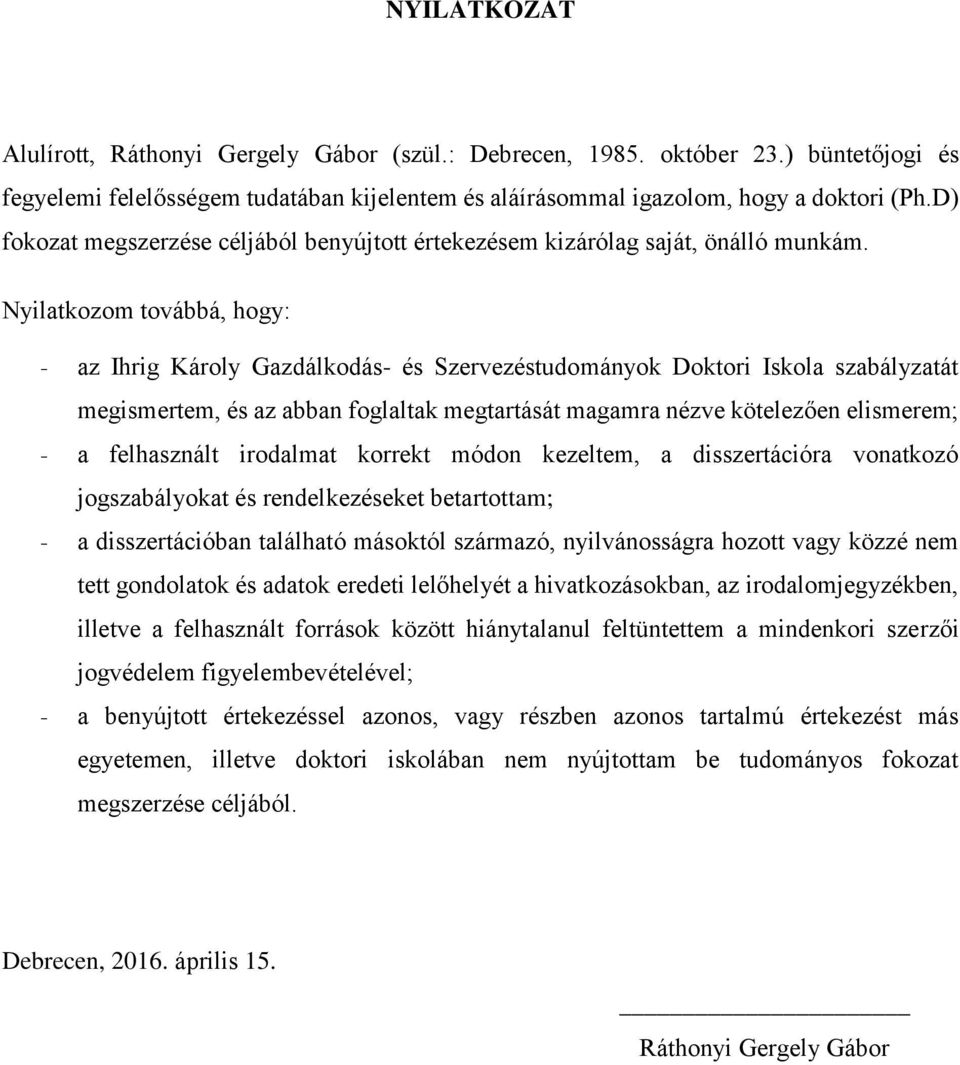 NYILATKOZAT

Alulírott, Ráthonyi Gergely Gábor (szül.: Debrecen, 1985. október 23.) büntetőjogi és fegyelemi felelősségem tudatában kijelentem és aláírásommal igazolom, hogy a doktori (Ph.D) fokozat megszerzése céljából benyújtott értekezésem kizárólag saját, önálló munkám.

Nyilatkozom továbbá, hogy:

- az Ihrig Károly Gazdálkodás- és Szervezéstudományok Doktori Iskola szabályzatát megismertem, és az abban foglaltak megtartását magamra nézve kötelezően elismerem;
- a felhasznált irodalmat korrekt módon kezeltem, a disszertációra vonatkozó jogszabályokat és rendelkezéseket betartottam;
- a disszertációban található másoktól származó, nyilvánosságra hozott vagy közzé nem tett gondolatok és adatok eredeti lelőhelyét a hivatkozásokban, az irodalomjegyzékben, illetve a felhasznált források között hiánytalanul feltüntettem a mindenkori szerzői jogvédelem figyelembevételével;
- a benyújtott értekezéssel azonos, vagy részben azonos tartalmú értekezést más egyetemen, illetve doktori iskolában nem nyújtottam be tudományos fokozat megszerzése céljából.

Debrecen, 2016. április 15.

Ráthonyi Gergely Gábor